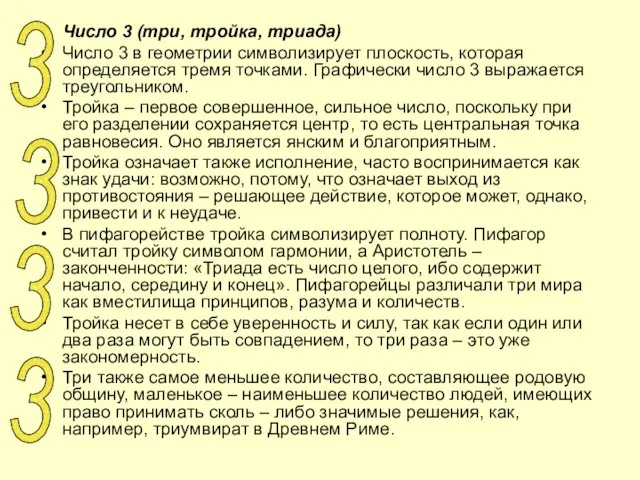 3
3
3
3

• Число 3 (три, тройка, триада)
• Число 3 в геометрии символизирует плоскость, которая определяется тремя точками. Графически число 3 выражается треугольником.
• Тройка – первое совершенное, сильное число, поскольку при его разделении сохраняется центр, то есть центральная точка равновесия. Оно является янским и благоприятным.
• Тройка означает также исполнение, часто воспринимается как знак удачи: возможно, потому, что означает выход из противостояния – решающее действие, которое может, однако, привести и к неудаче.
• В пифагорействе тройка символизирует полноту. Пифагор считал тройку символом гармонии, а Аристотель – законченности: «Триада есть число целого, ибо содержит начало, середину и конец». Пифагорейцы различали три мира как вместилища принципов, разума и количеств.
• Тройка несет в себе уверенность и силу, так как если один или два раза могут быть совпадением, то три раза – это уже закономерность.
• Три также самое меньшее количество, составляющее родовую общину, маленькое – наименьшее количество людей, имеющих право принимать сколь – либо значимые решения, как, например, триумвират в Древнем Риме.